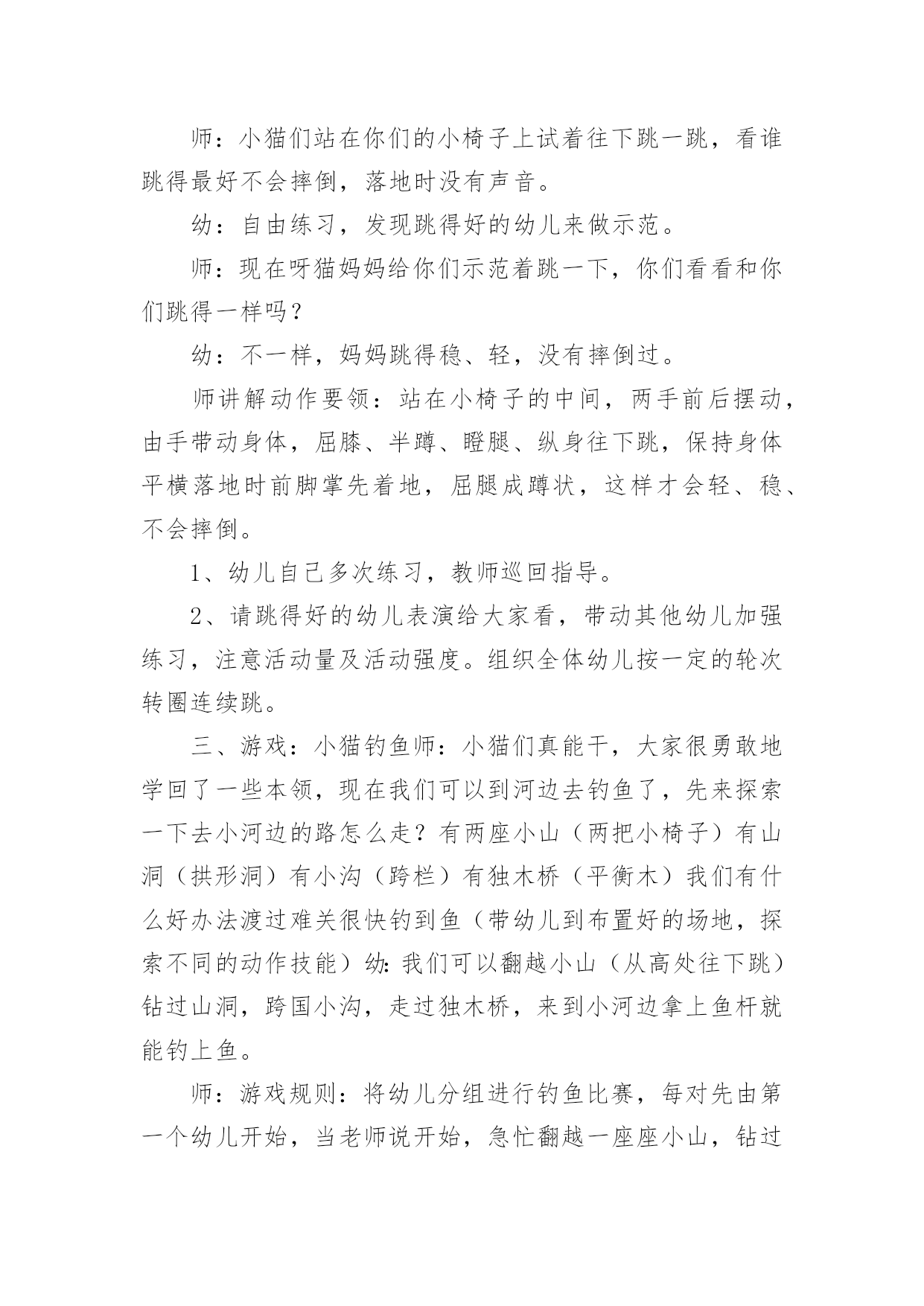 师：小猫们站在你们的小椅子上试着往下跳一跳，看谁跳得最好不会摔倒，落地时没有声音。

幼：自由练习，发现跳得好的幼儿来做示范。

师：现在呀猫妈妈给你们示范着跳一下，你们看看和你们跳得一样吗？

幼：不一样，妈妈跳得稳、轻，没有摔倒过。

师讲解动作要领：站在小椅子的中间，两手前后摆动，由手带动身体，屈膝、半蹲、瞪腿、纵身往下跳，保持身体平横落地时前脚掌先着地，屈腿成蹲状，这样才会轻、稳、不会摔倒。

1、幼儿自己多次练习，教师巡回指导。

2、请跳得好的幼儿表演给大家看，带动其他幼儿加强练习，注意活动量及活动强度。组织全体幼儿按一定的轮次转圈连续跳。

三、游戏：小猫钓鱼师：小猫们真能干，大家很勇敢地学回了一些本领，现在我们可以到河边去钓鱼了，先来探索一下去小河边的路怎么走？有两座小山（两把小椅子）有山洞（拱形洞）有小沟（跨栏）有独木桥（平衡木）我们有什么好办法渡过难关很快钓到鱼（带幼儿到布置好的场地，探索不同的动作技能）幼：我们可以翻越小山（从高处往下跳）钻过山洞，跨国小沟，走过独木桥，来到小河边拿上鱼杆就能钓上鱼。

师：游戏规则：将幼儿分组进行钓鱼比赛，每对先由第一个幼儿开始，当老师说开始，急忙翻越一座座小山，钻过